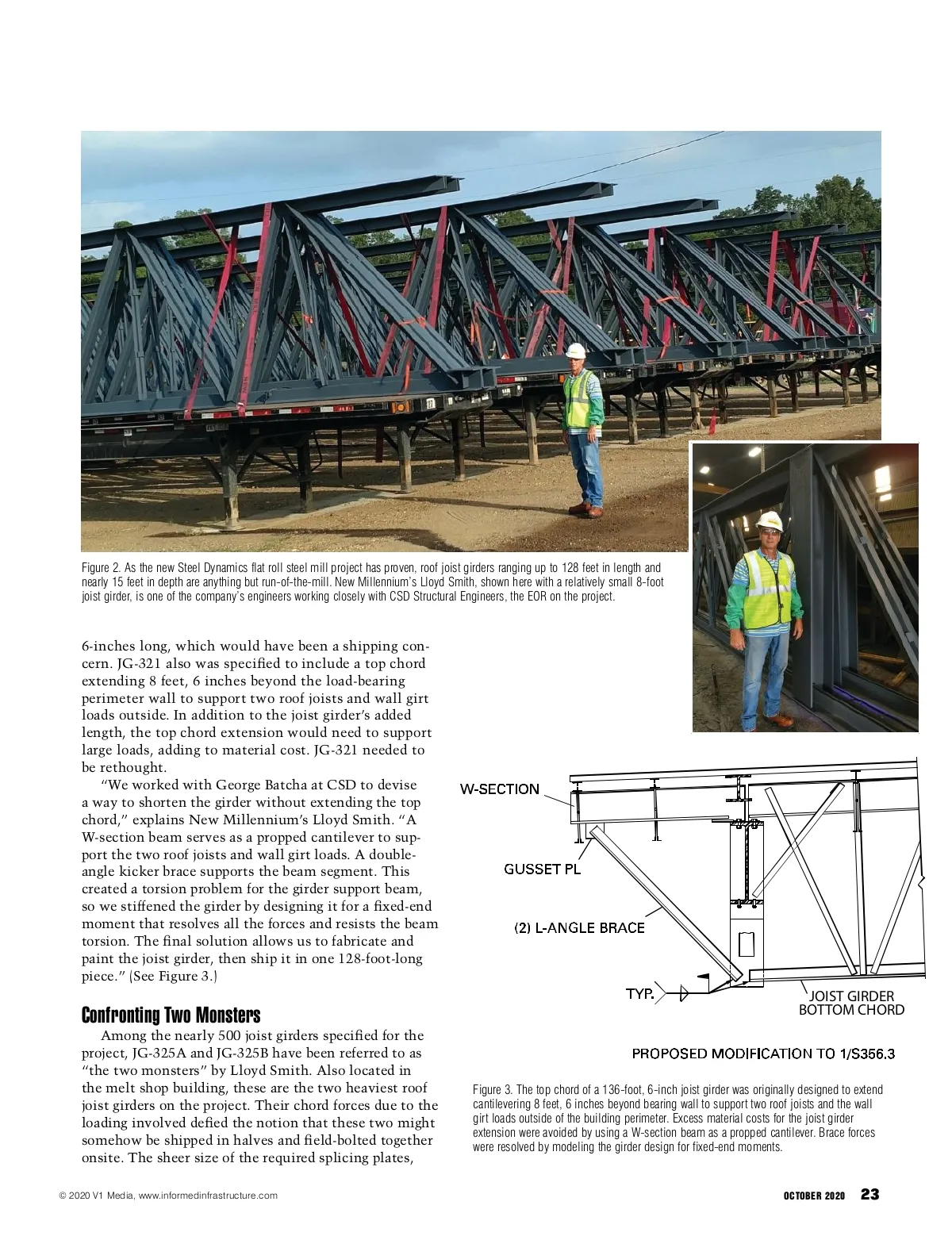 Figure 2. As the new Steel Dynamics flat roll steel mill project has proven, roof joist girders ranging up to 128 feet in length and nearly 15 feet in depth are anything but run-of-the-mill. New Millennium's Lloyd Smith, shown here with a relatively small 8-foot joist girder, is one of the company's engineers working closely with CSD Structural Engineers, the EOR on the project.

6-inches long, which would have been a shipping concern. JG-321 also was specified to include a top chord extending 8 feet, 6 inches beyond the load-bearing perimeter wall to support two roof joists and wall girt loads outside. In addition to the joist girder's added length, the top chord extension would need to support large loads, adding to material cost. JG-321 needed to be rethought.

"We worked with George Batcha at CSD to devise a way to shorten the girder without extending the top chord," explains New Millennium's Lloyd Smith. "A W-section beam serves as a propped cantilever to support the two roof joists and wall girt loads. A double-angle kicker brace supports the beam segment. This created a torsion problem for the girder support beam, so we stiffened the girder by designing it for a fixed-end moment that resolves all the forces and resists the beam torsion. The final solution allows us to fabricate and paint the joist girder, then ship it in one 128-foot-long piece." (See Figure 3.)

Confronting Two Monsters

Among the nearly 500 joist girders specified for the project, JG-325A and JG-325B have been referred to as "the two monsters" by Lloyd Smith. Also located in the melt shop building, these are the two heaviest roof joist girders on the project. Their chord forces due to the loading involved defied the notion that these two might somehow be shipped in halves and field-bolted together onsite. The sheer size of the required splicing plates,

W-SECTION
GUSSET PL
(2) L-ANGLE BRACE
TYP.
JOIST GIRDER BOTTOM CHORD
PROPOSED MODIFICATION TO 1/S356.3

Figure 3. The top chord of a 136-foot, 6-inch joist girder was originally designed to extend cantilevering 8 feet, 6 inches beyond bearing wall to support two roof joists and the wall girt loads outside of the building perimeter. Excess material costs for the joist girder extension were avoided by using a W-section beam as a propped cantilever. Brace forces were resolved by modeling the girder design for fixed-end moments.

© 2020 V1 Media, www.informedinfrastructure.com

OCTOBER 2020 23